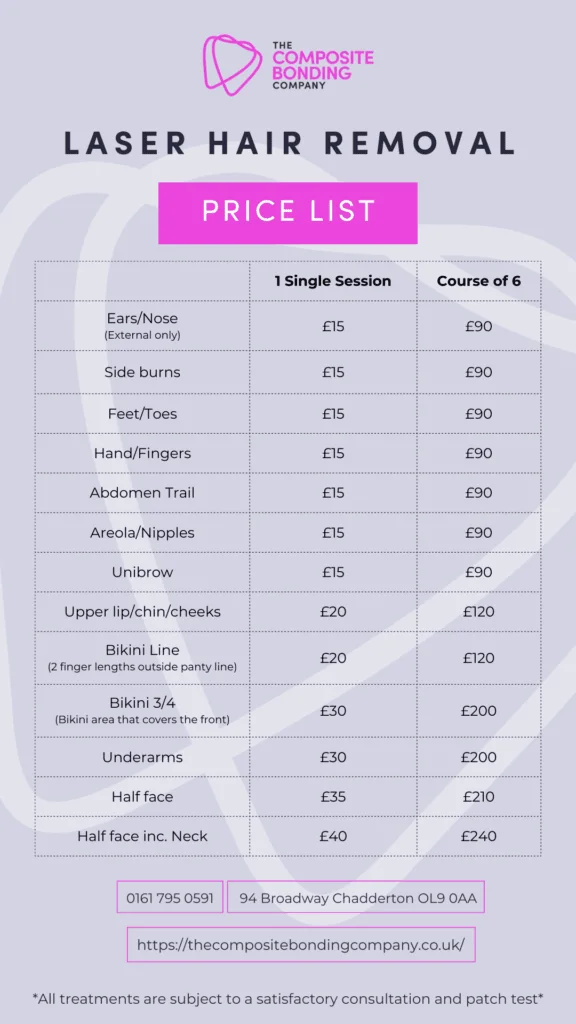 THE COMPOSITE BONDING COMPANY

LASER HAIR REMOVAL

PRICE LIST

| | 1 Single Session | Course of 6 |
|---|---|---|
| Ears/Nose (External only) | £15 | £90 |
| Side burns | £15 | £90 |
| Feet/Toes | £15 | £90 |
| Hand/Fingers | £15 | £90 |
| Abdomen Trail | £15 | £90 |
| Areola/Nipples | £15 | £90 |
| Unibrow | £15 | £90 |
| Upper lip/chin/cheeks | £20 | £120 |
| Bikini Line (2 finger lengths outside panty line) | £20 | £120 |
| Bikini 3/4 (Bikini area that covers the front) | £30 | £200 |
| Underarms | £30 | £200 |
| Half face | £35 | £210 |
| Half face inc. Neck | £40 | £240 |

0161 795 0591

94 Broadway Chadderton OL9 0AA

https://thecompositebondingcompany.co.uk/

*All treatments are subject to a satisfactory consultation and patch test*